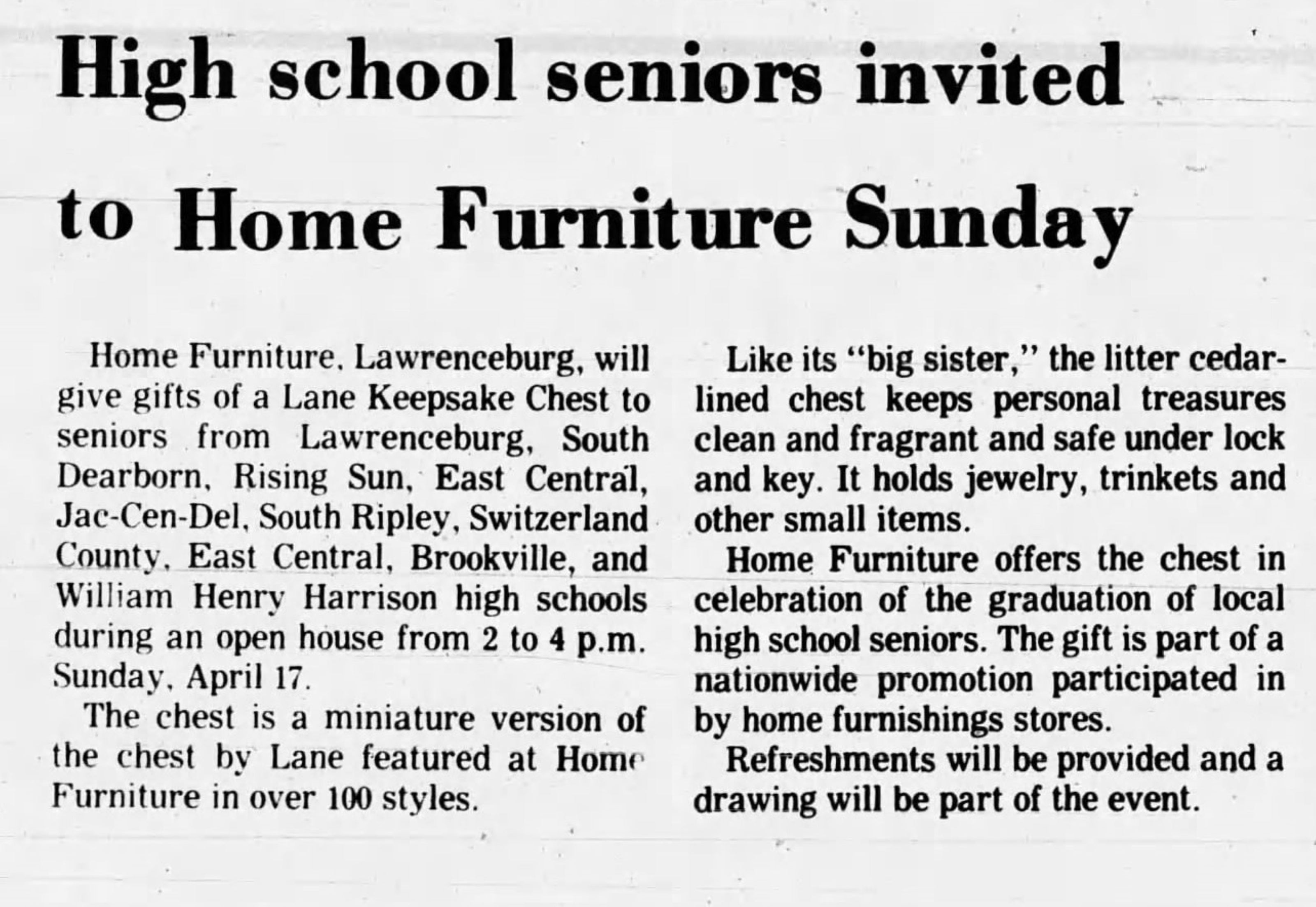 High school seniors invited to Home Furniture Sunday

Home Furniture, Lawrenceburg, will give gifts of a Lane Keepsake Chest to seniors from Lawrenceburg, South Dearborn, Rising Sun, East Central, Jac-Cen-Del, South Ripley, Switzerland County, East Central, Brookville, and William Henry Harrison high schools during an open house from 2 to 4 p.m. Sunday, April 17.

The chest is a miniature version of the chest by Lane featured at Home Furniture in over 100 styles.

Like its "big sister," the litter cedar-lined chest keeps personal treasures clean and fragrant and safe under lock and key. It holds jewelry, trinkets and other small items.

Home Furniture offers the chest in celebration of the graduation of local high school seniors. The gift is part of a nationwide promotion participated in by home furnishings stores.

Refreshments will be provided and a drawing will be part of the event.